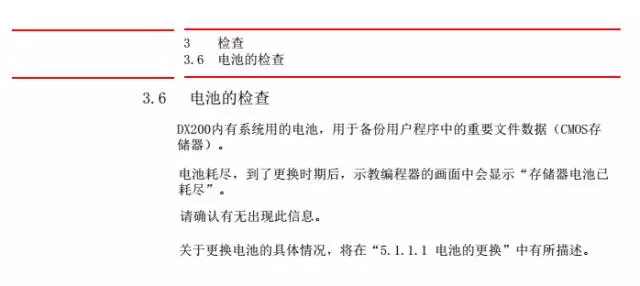 3 检查
3.6 电池的检查

3.6 电池的检查

DX200内有系统用的电池，用于备份用户程序中的重要文件数据（CMOS存储器）。

电池耗尽，到了更换时期后，示教编程器的画面中会显示“存储器电池已耗尽”。

请确认有无出现此信息。

关于更换电池的具体情况，将在“5.1.1.1 电池的更换”中有所描述。